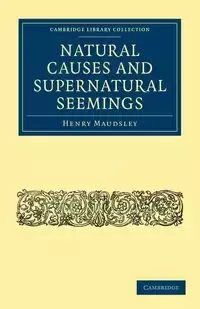 CAMBRIDGE LIBRARY COLLECTION

NATURAL CAUSES AND SUPERNATURAL SEEMINGS

HENRY MAUDSLEY

CAMBRIDGE